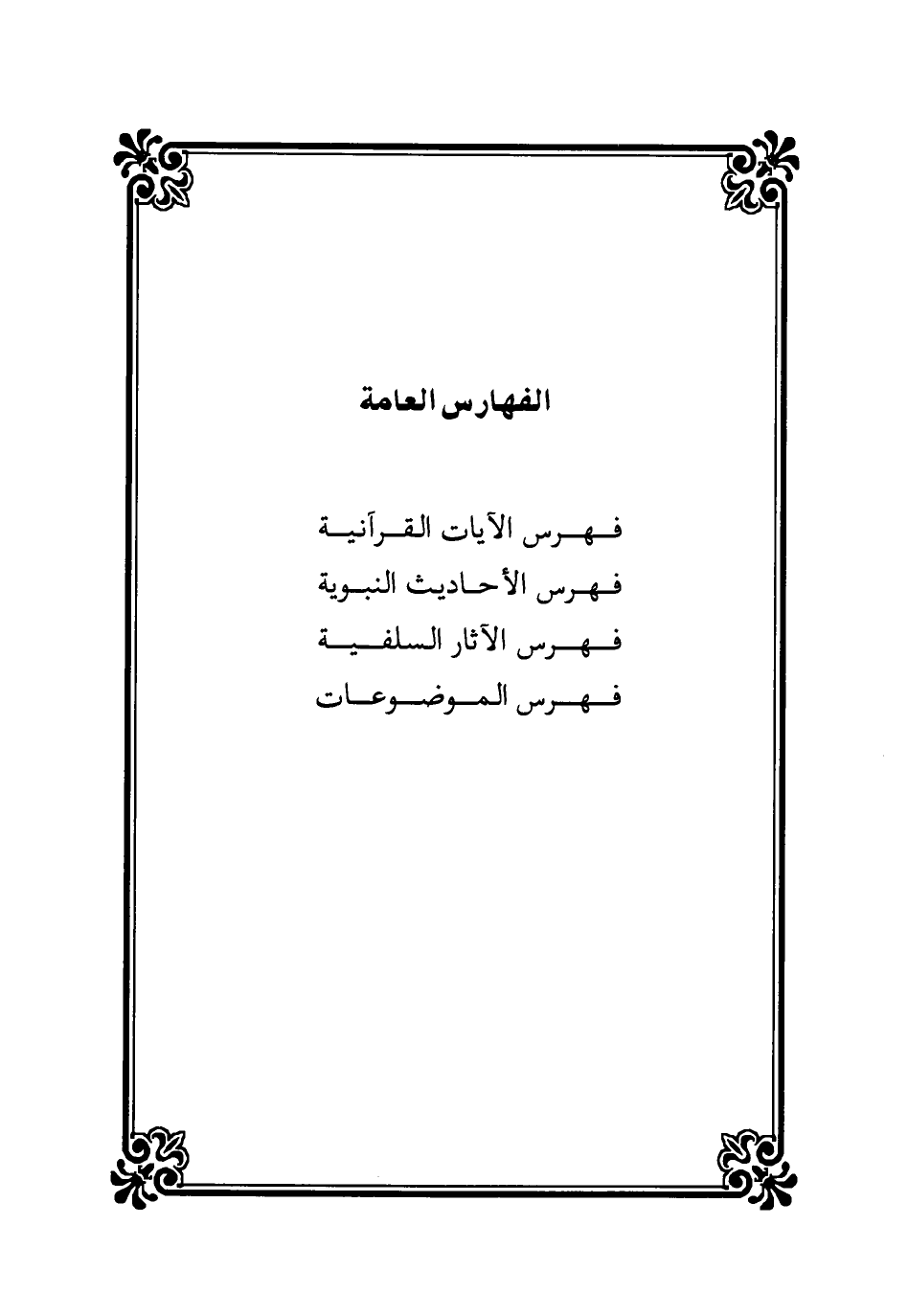 الفهارس العامة

فهرس الآيات القرآنية
فهرس الأحاديث النبوية
فهرس الآثار السلفية
فهرس الموضوعات